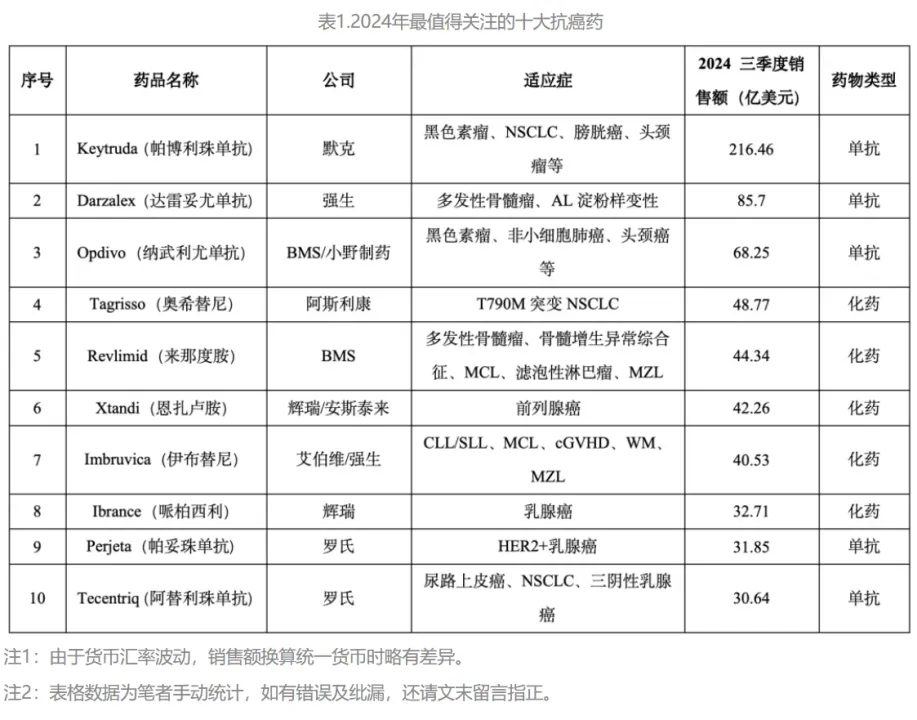 表1.2024年最值得关注的十大抗癌药

| 序号 | 药品名称 | 公司 | 适应症 | 2024 三季度销售额（亿美元） | 药物类型 |
|---|---|---|---|---|---|
| 1 | Keytruda（帕博利珠单抗） | 默克 | 黑色素瘤、NSCLC、膀胱癌、头颈瘤等 | 216.46 | 单抗 |
| 2 | Darzalex（达雷妥尤单抗） | 强生 | 多发性骨髓瘤、AL淀粉样变性 | 85.7 | 单抗 |
| 3 | Opdivo（纳武利尤单抗） | BMS/小野制药 | 黑色素瘤、非小细胞肺癌、头颈癌等 | 68.25 | 单抗 |
| 4 | Tagrisso（奥希替尼） | 阿斯利康 | T790M突变NSCLC | 48.77 | 化药 |
| 5 | Revlimid（来那度胺） | BMS | 多发性骨髓瘤、骨髓增生异常综合征、MCL、滤泡性淋巴瘤、MZL | 44.34 | 化药 |
| 6 | Xtandi（恩扎卢胺） | 辉瑞/安斯泰来 | 前列腺癌 | 42.26 | 化药 |
| 7 | Imbruvica（伊布替尼） | 艾伯维/强生 | CLL/SLL、MCL、cGVHD、WM、MZL | 40.53 | 化药 |
| 8 | Ibrance（哌柏西利） | 辉瑞 | 乳腺癌 | 32.71 | 化药 |
| 9 | Perjeta（帕妥珠单抗） | 罗氏 | HER2+乳腺癌 | 31.85 | 单抗 |
| 10 | Tecentriq（阿替利珠单抗） | 罗氏 | 尿路上皮癌、NSCLC、三阴性乳腺癌 | 30.64 | 单抗 |

注1：由于货币汇率波动，销售额换算统一货币时略有差异。

注2：表格数据为笔者手动统计，如有错误及纰漏，还请文末留言指正。